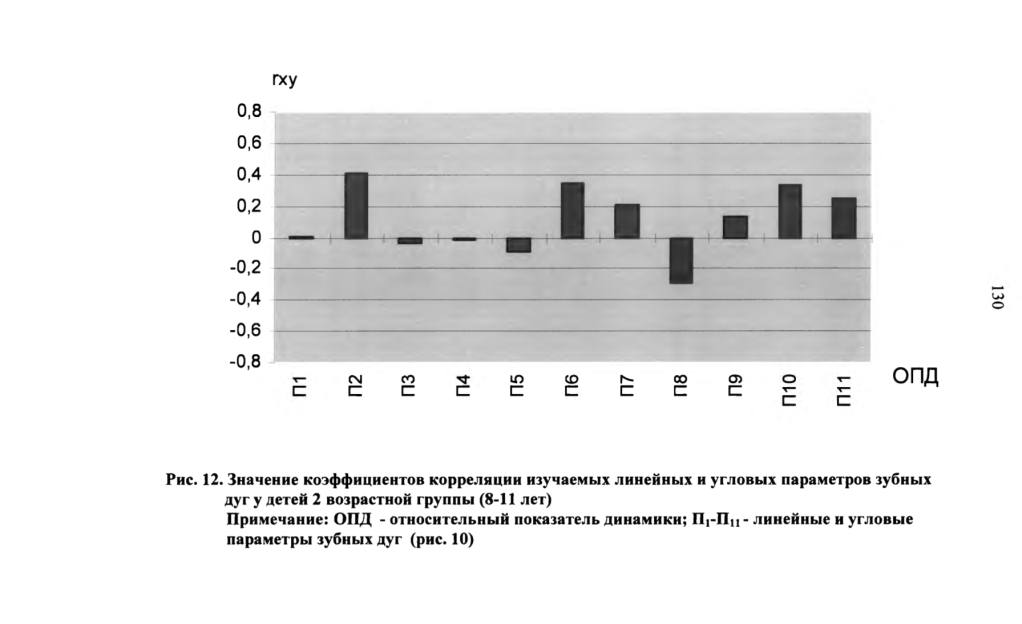 rxy

0,8
0,6
0,4
0,2
0
-0,2
-0,4
-0,6
-0,8

П1 П2 П3 П4 П5 П6 П7 П8 П9 П10 П11

ОПД

130

Рис. 12. Значение коэффициентов корреляции изучаемых линейных и угловых параметров зубных дуг у детей 2 возрастной группы (8-11 лет)
Примечание: ОПД - относительный показатель динамики; $П_1$-$П_{11}$ - линейные и угловые параметры зубных дуг (рис. 10)